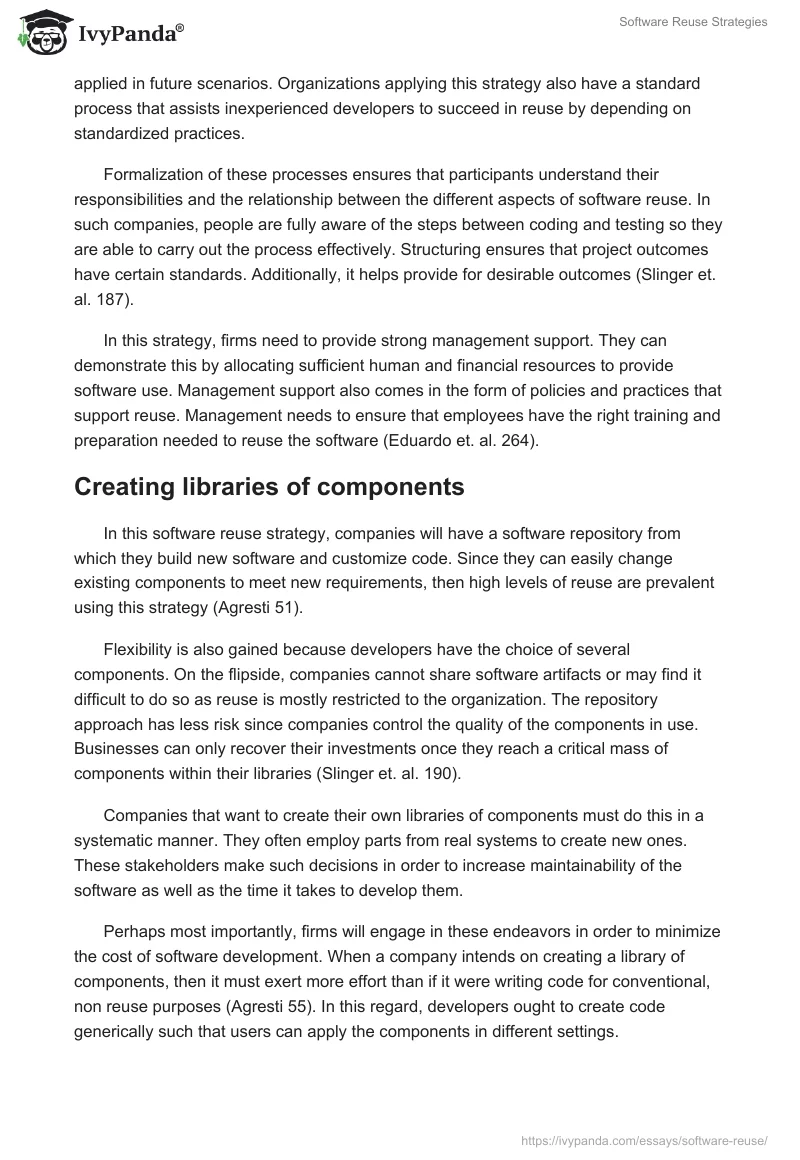 IvyPanda®

Software Reuse Strategies

applied in future scenarios. Organizations applying this strategy also have a standard process that assists inexperienced developers to succeed in reuse by depending on standardized practices.

Formalization of these processes ensures that participants understand their responsibilities and the relationship between the different aspects of software reuse. In such companies, people are fully aware of the steps between coding and testing so they are able to carry out the process effectively. Structuring ensures that project outcomes have certain standards. Additionally, it helps provide for desirable outcomes (Slinger et. al. 187).

In this strategy, firms need to provide strong management support. They can demonstrate this by allocating sufficient human and financial resources to provide software use. Management support also comes in the form of policies and practices that support reuse. Management needs to ensure that employees have the right training and preparation needed to reuse the software (Eduardo et. al. 264).

Creating libraries of components

In this software reuse strategy, companies will have a software repository from which they build new software and customize code. Since they can easily change existing components to meet new requirements, then high levels of reuse are prevalent using this strategy (Agresti 51).

Flexibility is also gained because developers have the choice of several components. On the flipside, companies cannot share software artifacts or may find it difficult to do so as reuse is mostly restricted to the organization. The repository approach has less risk since companies control the quality of the components in use. Businesses can only recover their investments once they reach a critical mass of components within their libraries (Slinger et. al. 190).

Companies that want to create their own libraries of components must do this in a systematic manner. They often employ parts from real systems to create new ones. These stakeholders make such decisions in order to increase maintainability of the software as well as the time it takes to develop them.

Perhaps most importantly, firms will engage in these endeavors in order to minimize the cost of software development. When a company intends on creating a library of components, then it must exert more effort than if it were writing code for conventional, non reuse purposes (Agresti 55). In this regard, developers ought to create code generically such that users can apply the components in different settings.

https://ivypanda.com/essays/software-reuse/